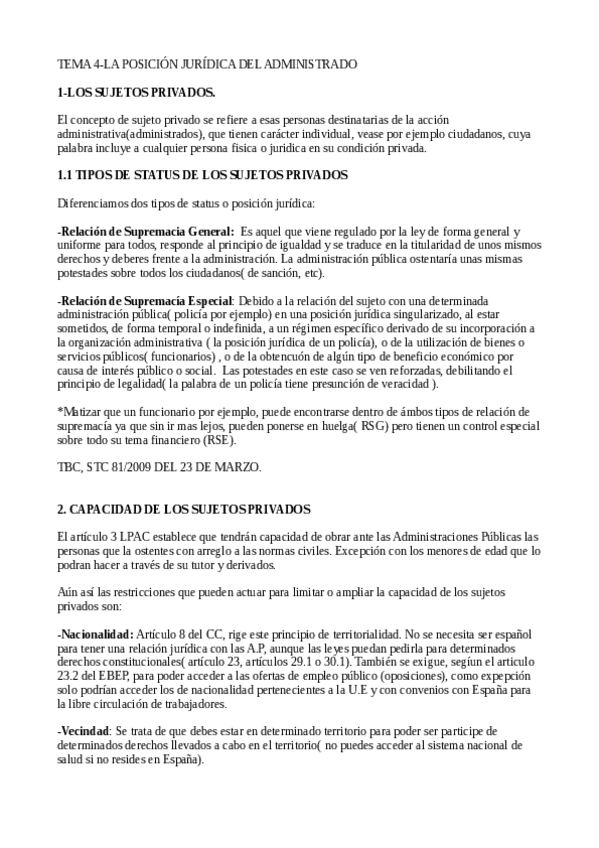 TEMA 4-LA POSICIÓN JURÍDICA DEL ADMINISTRADO

1-LOS SUJETOS PRIVADOS.

El concepto de sujeto privado se refiere a esas personas destinatarias de la acción administrativa(administrados), que tienen carácter individual, vease por ejemplo ciudadanos, cuya palabra incluye a cualquier persona fisica o juridica en su condición privada.

1.1 TIPOS DE STATUS DE LOS SUJETOS PRIVADOS

Diferenciamos dos tipos de status o posición jurídica:

-Relación de Supremacia General: Es aquel que viene regulado por la ley de forma general y uniforme para todos, responde al principio de igualdad y se traduce en la titularidad de unos mismos derechos y deberes frente a la administración. La administración pública ostentaría unas mismas potestades sobre todos los ciudadanos( de sanción, etc).

-Relación de Supremacía Especial: Debido a la relación del sujeto con una determinada administración pública( policía por ejemplo) en una posición jurídica singularizado, al estar sometidos, de forma temporal o indefinida, a un régimen específico derivado de su incorporación a la organización administrativa ( la posición jurídica de un policía), o de la utilización de bienes o servicios públicos( funcionarios) , o de la obtencuón de algún tipo de beneficio económico por causa de interés público o social. Las potestades en este caso se ven reforzadas, debilitando el principio de legalidad( la palabra de un policía tiene presunción de veracidad ).

*Matizar que un funcionario por ejemplo, puede encontrarse dentro de ámbos tipos de relación de supremacía ya que sin ir mas lejos, pueden ponerse en huelga( RSG) pero tienen un control especial sobre todo su tema financiero (RSE).

TBC, STC 81/2009 DEL 23 DE MARZO.

2. CAPACIDAD DE LOS SUJETOS PRIVADOS

El artículo 3 LPAC establece que tendrán capacidad de obrar ante las Administraciones Públicas las personas que la ostentes con arreglo a las normas civiles. Excepción con los menores de edad que lo podran hacer a través de su tutor y derivados.

Aún así las restricciones que pueden actuar para limitar o ampliar la capacidad de los sujetos privados son:

-Nacionalidad: Artículo 8 del CC, rige este principio de territorialidad. No se necesita ser español para tener una relación jurídica con las A.P, aunque las leyes puedan pedirla para determinados derechos constitucionales( artículo 23, artículos 29.1 o 30.1). También se exigue, según el articulo 23.2 del EBEP, para poder acceder a las ofertas de empleo público (oposiciones), como expepción solo podrían acceder los de nacionalidad pertenecientes a la U.E y con convenios con España para la libre circulación de trabajadores.

-Vecindad: Se trata de que debes estar en determinado territorio para poder ser participe de determinados derechos llevados a cabo en el territorio( no puedes acceder al sistema nacional de salud si no resides en España).